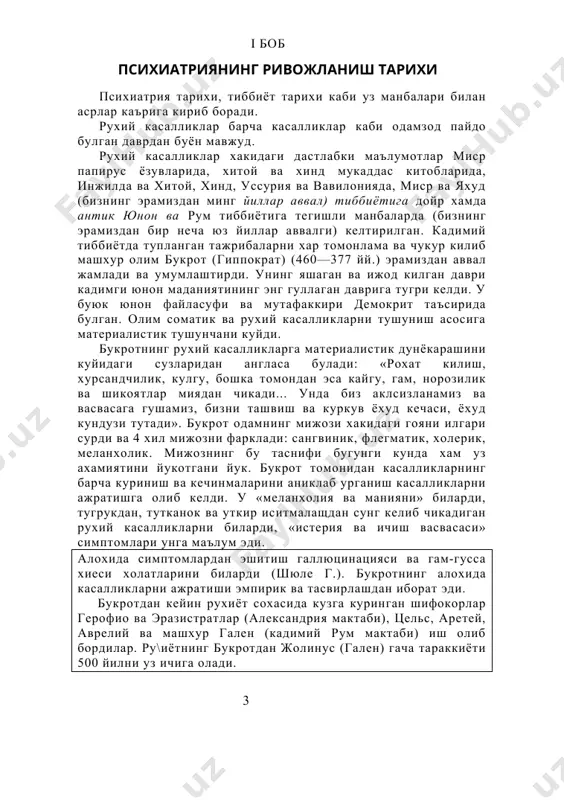 I БОБ

ПСИХИАТРИЯНИНГ РИВОЖЛАНИШ ТАРИХИ

Психиатрия тарихи, тиббиёт тарихи каби уз манбалари билан асрлар каърига кириб боради.

Рухий касалликлар барча касалликлар каби одамзод пайдо булган даврдан буён мавжуд.

Рухий касалликлар хакидаги дастлабки маълумотлар Миср папирус ёзувларида, хитой ва хинд мукаддас китобларида, Инжилда ва Хитой, Хинд, Уссурия ва Вавилонияда, Миср ва Яхуд (бизнинг эрамиздан минг йиллар аввал) тиббиётига дойр хамда антик Юнон ва Рум тиббиётига тегишли манбаларда (бизнинг эрамиздан бир неча юз йиллар аввалги) келтирилган. Кадимий тиббиётда тупланган тажрибаларни хар томонлама ва чукур килиб машхур олим Букрот (Гиппократ) (460—377 йй.) эрамиздан аввал жамлади ва умумлаштирди. Унинг яшаган ва ижод килган даври кадимги юнон маданиятининг энг гуллаган даврига тугри келди. У буюк юнон файласуфи ва мутафаккири Демокрит таъсирида булган. Олим соматик ва рухий касалликларни тушуниш асосига материалистик тушунчани куйди.

Букротнинг рухий касалликларга материалистик дунёкарашини куйидаги сузларидан англаса булади: «Рохат килиш, хурсандчилик, кулгу, бошка томондан эса кайгу, гам, норозилик ва шикоятлар миядан чикади... Унда биз аклсизланамиз ва васвасага гушамиз, бизни ташвиш ва куркув ёхуд кечаси, ёхуд кундузи тутади». Букрот одамнинг мижози хакидаги гояни илгари сурди ва 4 хил мижозни фарклади: сангвиник, флегматик, холерик, меланхолик. Мижознинг бу таснифи бугунги кунда хам уз ахамиятини йукотгани йук. Букрот томонидан касалликларнинг барча куриниш ва кечинмаларини аниклаб урганиш касалликларни ажратишга олиб келди. У «меланхолия ва манияни» биларди, тугрукдан, тутканок ва уткир иситмалашдан сунг келиб чикадиган рухий касалликларни биларди, «истерия ва ичиш васвасаси» симптомлари унга маълум эди.

Алохида симптомлардан эшитиш галлюцинацияси ва гам-гусса хиеси холатларини биларди (Шюле Г.). Букротнинг алохида касалликларни ажратиши эмпирик ва тасвирлашдан иборат эди.

Букротдан кейин рухиёт сохасида кузга куринган шифокорлар Герофио ва Эразистратлар (Александрия мактаби), Цельс, Аретей, Аврелий ва машхур Гален (кадимий Рум мактаби) иш олиб бордилар. Ру\иётнинг Букротдан Жолинус (Гален) гача тараккиёти 500 йилни уз ичига олади.

3